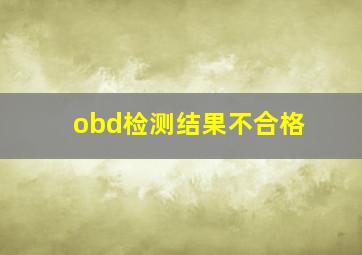 obd检测结果不合格